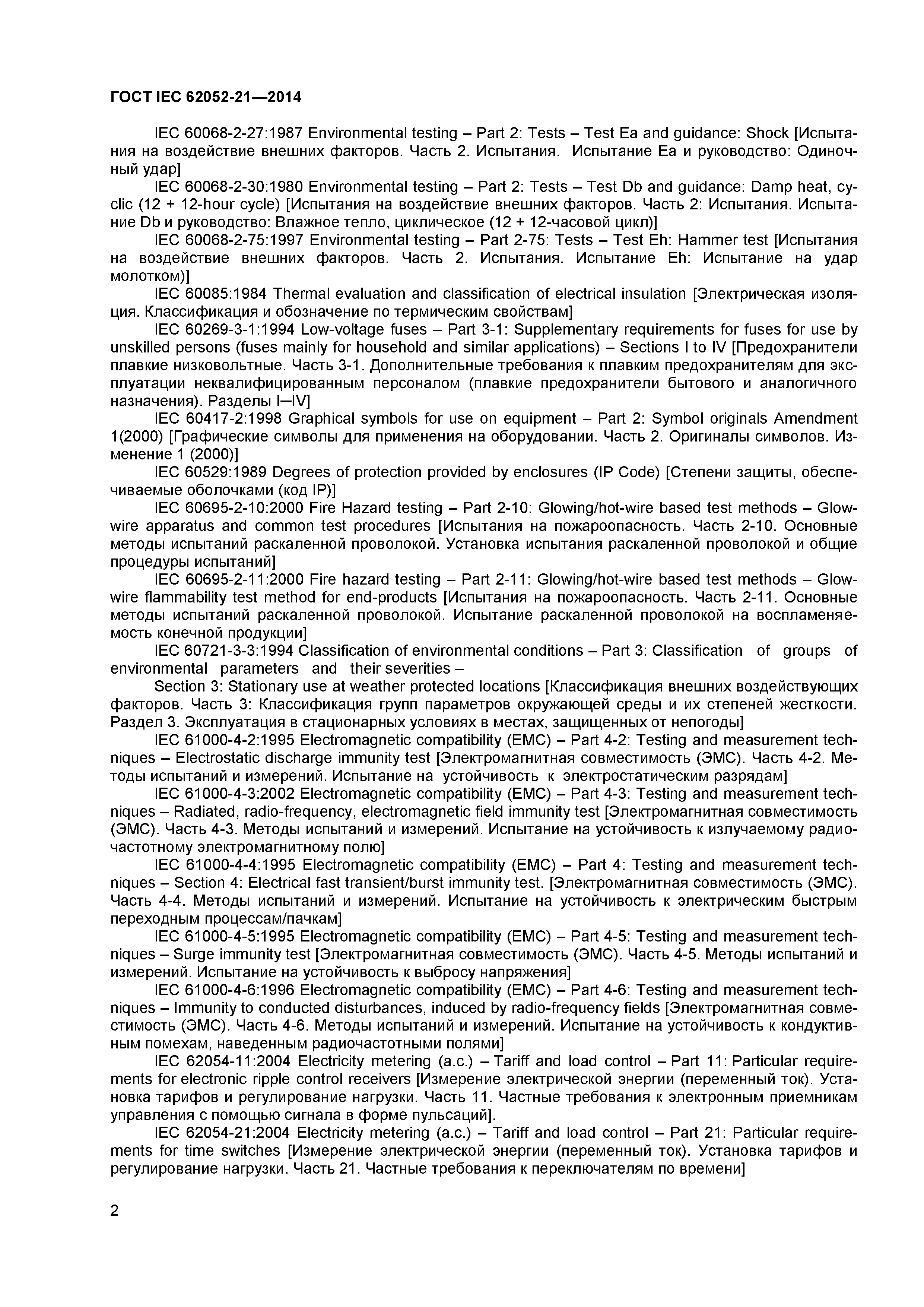 ГОСТ IEC 62052-21—2014

IEC 60068-2-27:1987 Environmental testing – Part 2: Tests – Test Ea and guidance: Shock [Испытания на воздействие внешних факторов. Часть 2. Испытания. Испытание Ea и руководство: Одиночный удар]

IEC 60068-2-30:1980 Environmental testing – Part 2: Tests – Test Db and guidance: Damp heat, cyclic (12 + 12-hour cycle) [Испытания на воздействие внешних факторов. Часть 2: Испытания. Испытание Db и руководство: Влажное тепло, циклическое (12 + 12-часовой цикл)]

IEC 60068-2-75:1997 Environmental testing – Part 2-75: Tests – Test Eh: Hammer test [Испытания на воздействие внешних факторов. Часть 2. Испытания. Испытание Eh: Испытание на удар молотком)]

IEC 60085:1984 Thermal evaluation and classification of electrical insulation [Электрическая изоляция. Классификация и обозначение по термическим свойствам]

IEC 60269-3-1:1994 Low-voltage fuses – Part 3-1: Supplementary requirements for fuses for use by unskilled persons (fuses mainly for household and similar applications) – Sections I to IV [Предохранители плавкие низковольтные. Часть 3-1. Дополнительные требования к плавким предохранителям для эксплуатации неквалифицированным персоналом (плавкие предохранители бытового и аналогичного назначения). Разделы I–IV]

IEC 60417-2:1998 Graphical symbols for use on equipment – Part 2: Symbol originals Amendment 1(2000) [Графические символы для применения на оборудовании. Часть 2. Оригиналы символов. Изменение 1 (2000)]

IEC 60529:1989 Degrees of protection provided by enclosures (IP Code) [Степени защиты, обеспечиваемые оболочками (код IP)]

IEC 60695-2-10:2000 Fire Hazard testing – Part 2-10: Glowing/hot-wire based test methods – Glow-wire apparatus and common test procedures [Испытания на пожароопасность. Часть 2-10. Основные методы испытаний раскаленной проволокой. Установка испытания раскаленной проволокой и общие процедуры испытаний]

IEC 60695-2-11:2000 Fire hazard testing – Part 2-11: Glowing/hot-wire based test methods – Glow-wire flammability test method for end-products [Испытания на пожароопасность. Часть 2-11. Основные методы испытаний раскаленной проволокой. Испытание раскаленной проволокой на воспламеняемость конечной продукции]

IEC 60721-3-3:1994 Classification of environmental conditions – Part 3: Classification of groups of environmental parameters and their severities –

Section 3: Stationary use at weather protected locations [Классификация внешних воздействующих факторов. Часть 3: Классификация групп параметров окружающей среды и их степеней жесткости. Раздел 3. Эксплуатация в стационарных условиях в местах, защищенных от непогоды]

IEC 61000-4-2:1995 Electromagnetic compatibility (EMC) – Part 4-2: Testing and measurement techniques – Electrostatic discharge immunity test [Электромагнитная совместимость (ЭМС). Часть 4-2. Методы испытаний и измерений. Испытание на устойчивость к электростатическим разрядам]

IEC 61000-4-3:2002 Electromagnetic compatibility (EMC) – Part 4-3: Testing and measurement techniques – Radiated, radio-frequency, electromagnetic field immunity test [Электромагнитная совместимость (ЭМС). Часть 4-3. Методы испытаний и измерений. Испытание на устойчивость к излучаемому радиочастотному электромагнитному полю]

IEC 61000-4-4:1995 Electromagnetic compatibility (EMC) – Part 4: Testing and measurement techniques – Section 4: Electrical fast transient/burst immunity test. [Электромагнитная совместимость (ЭМС). Часть 4-4. Методы испытаний и измерений. Испытание на устойчивость к электрическим быстрым переходным процессам/пачкам]

IEC 61000-4-5:1995 Electromagnetic compatibility (EMC) – Part 4-5: Testing and measurement techniques – Surge immunity test [Электромагнитная совместимость (ЭМС). Часть 4-5. Методы испытаний и измерений. Испытание на устойчивость к выбросу напряжения]

IEC 61000-4-6:1996 Electromagnetic compatibility (EMC) – Part 4-6: Testing and measurement techniques – Immunity to conducted disturbances, induced by radio-frequency fields [Электромагнитная совместимость (ЭМС). Часть 4-6. Методы испытаний и измерений. Испытание на устойчивость к кондуктивным помехам, наведенным радиочастотными полями]

IEC 62054-11:2004 Electricity metering (a.c.) – Tariff and load control – Part 11: Particular requirements for electronic ripple control receivers [Измерение электрической энергии (переменный ток). Установка тарифов и регулирование нагрузки. Часть 11. Частные требования к электронным приемникам управления с помощью сигнала в форме пульсаций].

IEC 62054-21:2004 Electricity metering (a.c.) – Tariff and load control – Part 21: Particular requirements for time switches [Измерение электрической энергии (переменный ток). Установка тарифов и регулирование нагрузки. Часть 21. Частные требования к переключателям по времени]

2